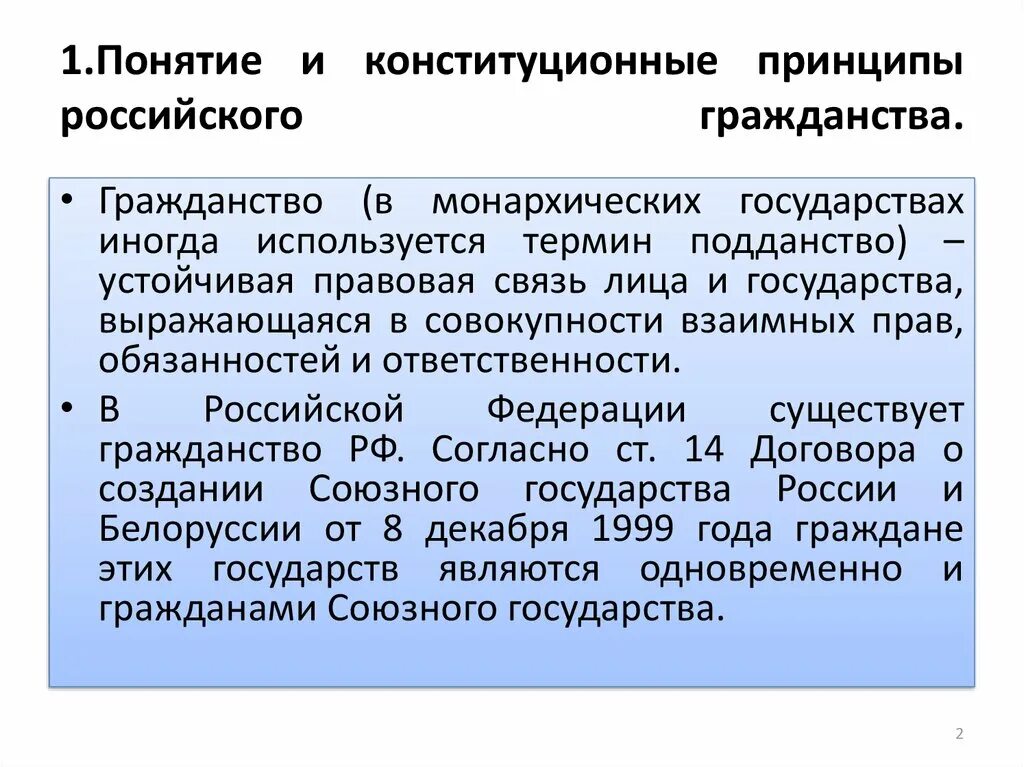 1.Понятие и конституционные принципы российского гражданства.

• Гражданство (в монархических государствах иногда используется термин подданство) – устойчивая правовая связь лица и государства, выражающаяся в совокупности взаимных прав, обязанностей и ответственности.

• В Российской Федерации существует гражданство РФ. Согласно ст. 14 Договора о создании Союзного государства России и Белоруссии от 8 декабря 1999 года граждане этих государств являются одновременно и гражданами Союзного государства.

2